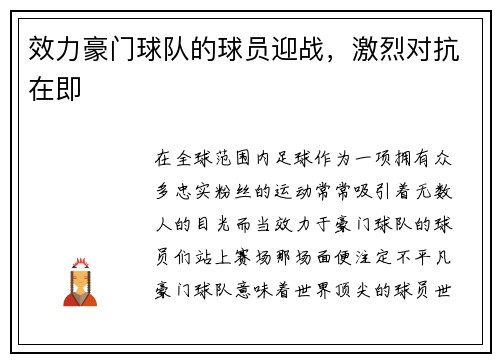 效力豪门球队的球员迎战，激烈对抗在即

在全球范围内足球作为一项拥有众多忠实粉丝的运动常常吸引着无数人的目光而当效力于豪门球队的球员们站上赛场那场面便注定不平凡豪门球队意味着世界顶尖的球员世